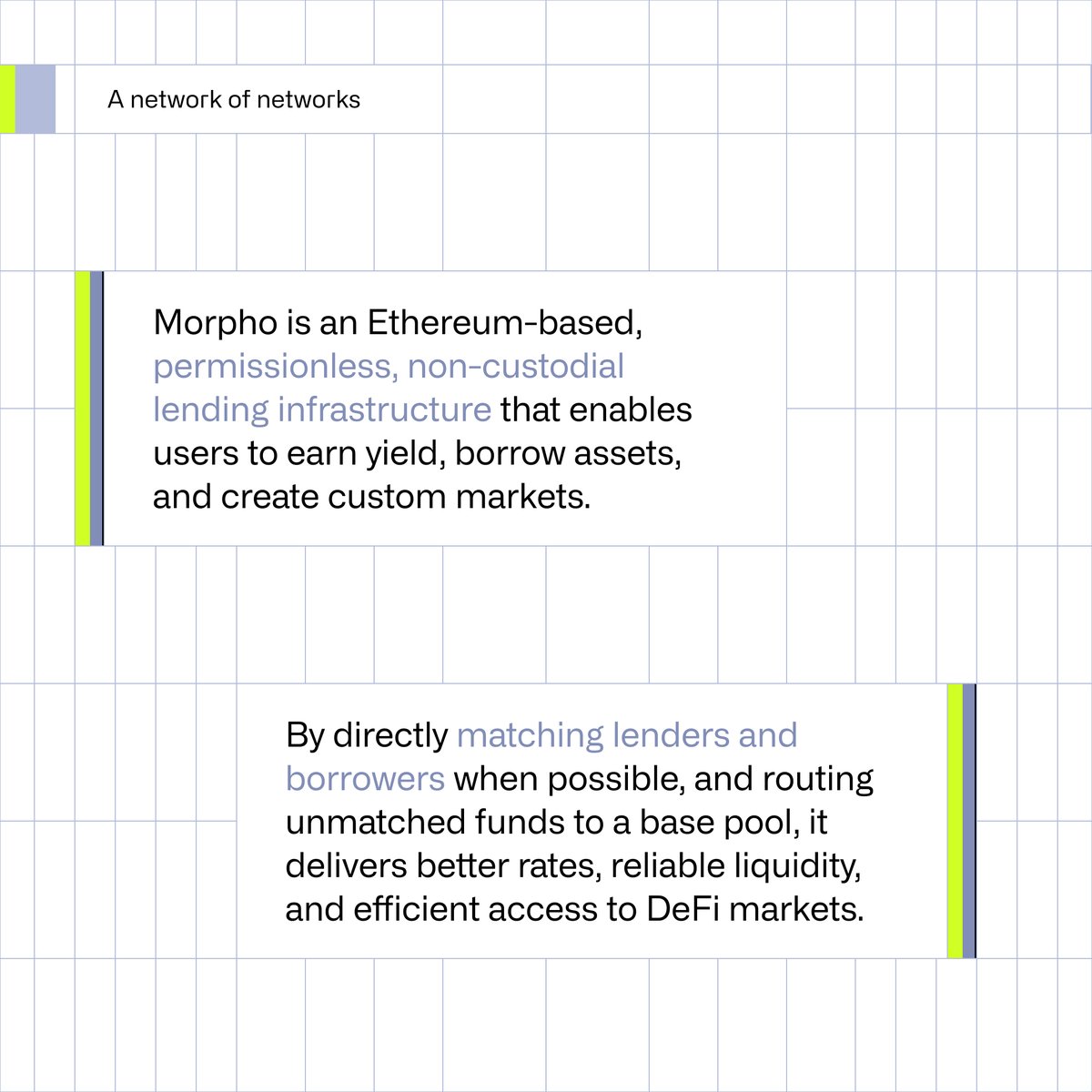 A network of networks

Morpho is an Ethereum-based, permissionless, non-custodial lending infrastructure that enables users to earn yield, borrow assets, and create custom markets.

By directly matching lenders and borrowers when possible, and routing unmatched funds to a base pool, it delivers better rates, reliable liquidity, and efficient access to DeFi markets.